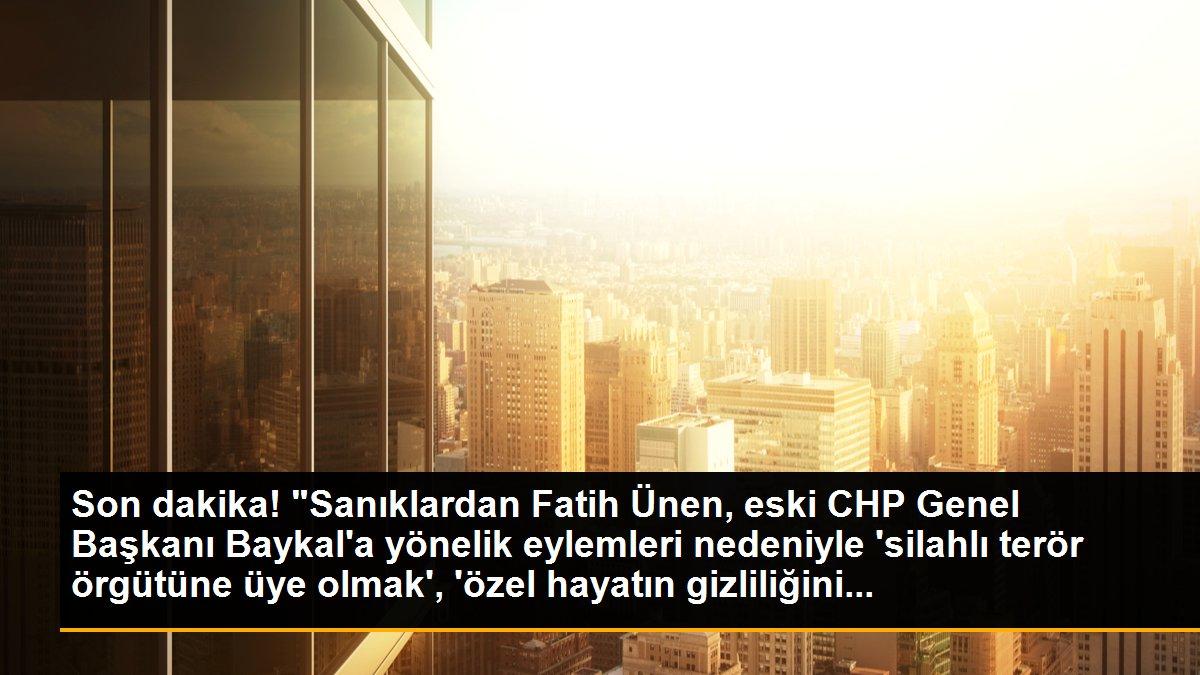 Son dakika! "Sanıklardan Fatih Ünen, eski CHP Genel Başkanı Baykal'a yönelik eylemleri nedeniyle 'silahlı terör örgütüne üye olmak', 'özel hayatın gizliliğini...